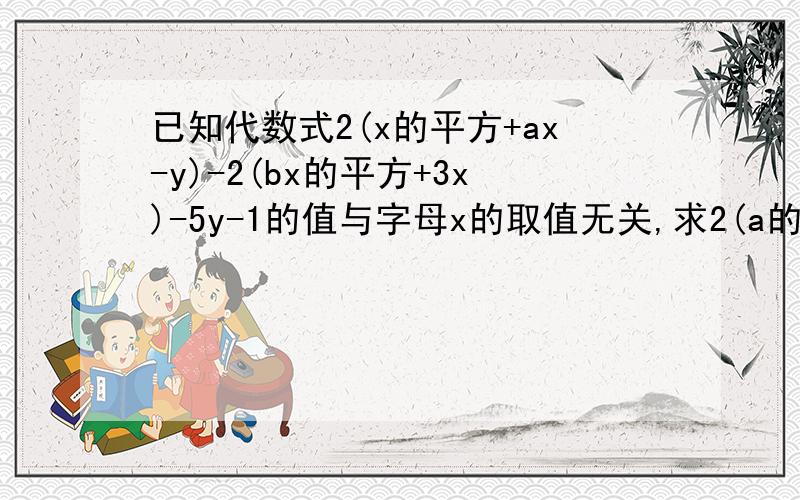 已知代数式2(x的平方+ax-y)-2(bx的平方+3x)-5y-1的值与字母x的取值无关,求2(a的